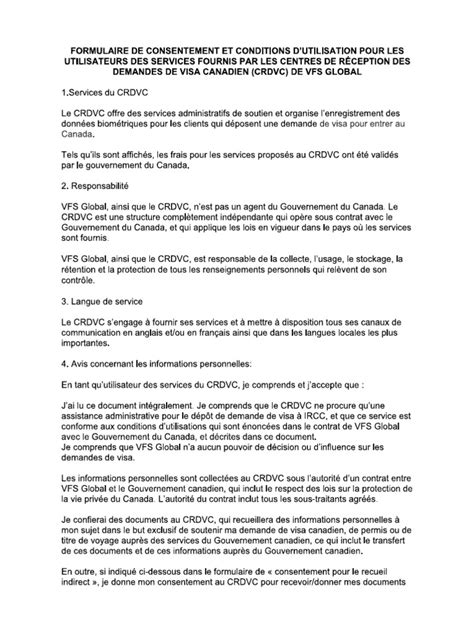 FORMULAIRE DE CONSENTEMENT ET CONDITIONS D'UTILISATION POUR LES UTILISATEURS DES SERVICES FOURNIS PAR LES CENTRES DE RÉCEPTION DES DEMANDES DE VISA CANADIEN (CRDVC) DE VFS GLOBAL

1.Services du CRDVC

Le CRDVC offre des services administratifs de soutien et organise l'enregistrement des données biométriques pour les clients qui déposent une demande de visa pour entrer au Canada.

Tels qu'ils sont affichés, les frais pour les services proposés au CRDVC ont été validés par le gouvernement du Canada.

2. Responsabilité

VFS Global, ainsi que le CRDVC, n'est pas un agent du Gouvernement du Canada. Le CRDVC est une structure complètement indépendante qui opère sous contrat avec le Gouvernement du Canada, et qui applique les lois en vigueur dans le pays où les services sont fournis.

VFS Global, ainsi que le CRDVC, est responsable de la collecte, l'usage, le stockage, la rétention et la protection de tous les renseignements personnels qui relèvent de son contrôle.

3. Langue de service

Le CRDVC s'engage à fournir ses services et à mettre à disposition tous ses canaux de communication en anglais et/ou en français ainsi que dans les langues locales les plus importantes.

4. Avis concernant les informations personnelles:

En tant qu'utilisateur des services du CRDVC, je comprends et j'accepte que :

J'ai lu ce document intégralement. Je comprends que le CRDVC ne procure qu'une assistance administrative pour le dépôt de demande de visa à IRCC, et que ce service est conforme aux conditions d'utilisations qui sont énoncées dans le contrat de VFS Global avec le Gouvernement du Canada, et décrites dans ce document.
Je comprends que VFS Global n'a aucun pouvoir de décision ou d'influence sur les demandes de visa.

Les informations personnelles sont collectées au CRDVC sous l'autorité d'un contrat entre VFS Global et le Gouvernement canadien, qui inclut le respect des lois sur la protection de la vie privée du Canada. L'autorité du contrat inclut tous les sous-traitants agréés.

Je confierai des documents au CRDVC, qui recueillera des informations personnelles à mon sujet dans le but exclusif de soutenir ma demande de visa canadien, de permis ou de titre de voyage auprès des services du Gouvernement canadien, ce qui inclut le transfert de ces documents et de ces informations auprès du Gouvernement canadien.

En outre, si indiqué ci-dessous dans le formulaire de « consentement pour le recueil indirect », je donne mon consentement au CRDVC pour recevoir/donner mes documents